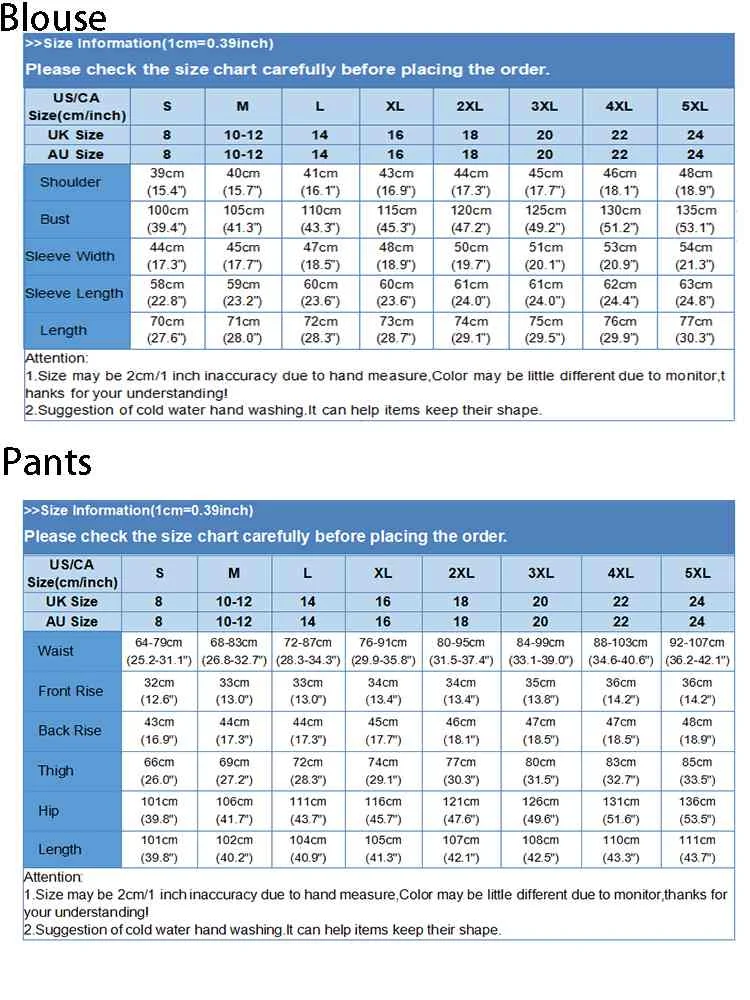 Blouse

>>Size Information(1cm=0.39inch)

Please check the size chart carefully before placing the order.

| US/CA Size(cm/inch) | S | M | L | XL | 2XL | 3XL | 4XL | 5XL |
|---|---|---|---|---|---|---|---|---|
| UK Size | 8 | 10-12 | 14 | 16 | 18 | 20 | 22 | 24 |
| AU Size | 8 | 10-12 | 14 | 16 | 18 | 20 | 22 | 24 |
| Shoulder | 39cm (15.4") | 40cm (15.7") | 41cm (16.1") | 43cm (16.9") | 44cm (17.3") | 45cm (17.7") | 46cm (18.1") | 48cm (18.9") |
| Bust | 100cm (39.4") | 105cm (41.3") | 110cm (43.3") | 115cm (45.3") | 120cm (47.2") | 125cm (49.2") | 130cm (51.2") | 135cm (53.1") |
| Sleeve Width | 44cm (17.3") | 45cm (17.7") | 47cm (18.5") | 48cm (18.9") | 50cm (19.7") | 51cm (20.1") | 53cm (20.9") | 54cm (21.3") |
| Sleeve Length | 58cm (22.8") | 59cm (23.2") | 60cm (23.6") | 60cm (23.6") | 61cm (24.0") | 61cm (24.0") | 62cm (24.4") | 63cm (24.8") |
| Length | 70cm (27.6") | 71cm (28.0") | 72cm (28.3") | 73cm (28.7") | 74cm (29.1") | 75cm (29.5") | 76cm (29.9") | 77cm (30.3") |

Attention:
1.Size may be 2cm/1 inch inaccuracy due to hand measure,Color may be little different due to monitor,thanks for your understanding!
2.Suggestion of cold water hand washing.It can help items keep their shape.

Pants

>>Size Information(1cm=0.39inch)

Please check the size chart carefully before placing the order.

| US/CA Size(cm/inch) | S | M | L | XL | 2XL | 3XL | 4XL | 5XL |
|---|---|---|---|---|---|---|---|---|
| UK Size | 8 | 10-12 | 14 | 16 | 18 | 20 | 22 | 24 |
| AU Size | 8 | 10-12 | 14 | 16 | 18 | 20 | 22 | 24 |
| Waist | 64-79cm (25.2-31.1") | 68-83cm (26.8-32.7") | 72-87cm (28.3-34.3") | 76-91cm (29.9-35.8") | 80-95cm (31.5-37.4") | 84-99cm (33.1-39.0") | 88-103cm (34.6-40.6") | 92-107cm (36.2-42.1") |
| Front Rise | 32cm (12.6") | 33cm (13.0") | 33cm (13.0") | 34cm (13.4") | 34cm (13.4") | 35cm (13.8") | 36cm (14.2") | 36cm (14.2") |
| Back Rise | 43cm (16.9") | 44cm (17.3") | 44cm (17.3") | 45cm (17.7") | 46cm (18.1") | 47cm (18.5") | 47cm (18.5") | 48cm (18.9") |
| Thigh | 66cm (26.0") | 69cm (27.2") | 72cm (28.3") | 74cm (29.1") | 77cm (30.3") | 80cm (31.5") | 83cm (32.7") | 85cm (33.5") |
| Hip | 101cm (39.8") | 106cm (41.7") | 111cm (43.7") | 116cm (45.7") | 121cm (47.6") | 126cm (49.6") | 131cm (51.6") | 136cm (53.5") |
| Length | 101cm (39.8") | 102cm (40.2") | 104cm (40.9") | 105cm (41.3") | 107cm (42.1") | 108cm (42.5") | 110cm (43.3") | 111cm (43.7") |

Attention:
1.Size may be 2cm/1 inch inaccuracy due to hand measure,Color may be little different due to monitor,thanks for your understanding!
2.Suggestion of cold water hand washing.It can help items keep their shape.